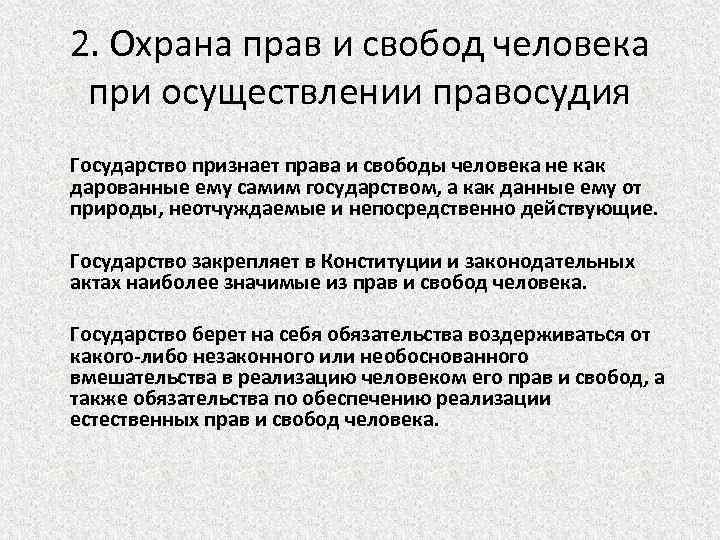 2. Охрана прав и свобод человека при осуществлении правосудия

Государство признает права и свободы человека не как дарованные ему самим государством, а как данные ему от природы, неотчуждаемые и непосредственно действующие.

Государство закрепляет в Конституции и законодательных актах наиболее значимые из прав и свобод человека.

Государство берет на себя обязательства воздерживаться от какого-либо незаконного или необоснованного вмешательства в реализацию человеком его прав и свобод, а также обязательства по обеспечению реализации естественных прав и свобод человека.